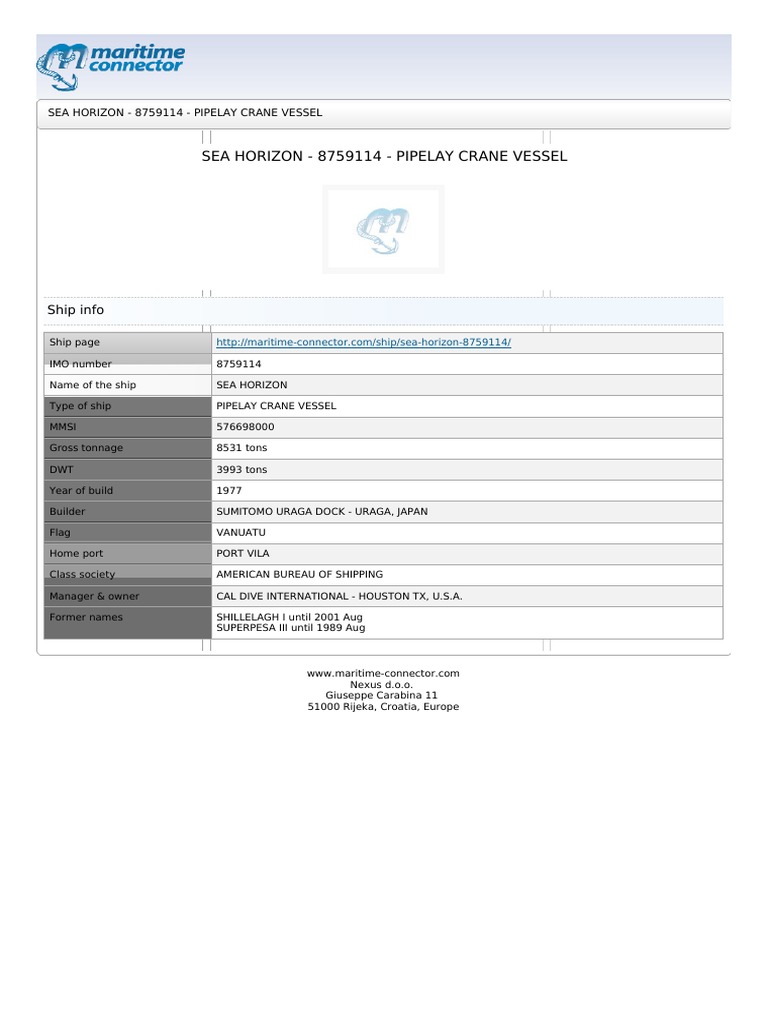 maritime connector

SEA HORIZON - 8759114 - PIPELAY CRANE VESSEL

SEA HORIZON - 8759114 - PIPELAY CRANE VESSEL

Ship info

| Ship page | http://maritime-connector.com/ship/sea-horizon-8759114/ |
|---|---|
| IMO number | 8759114 |
| Name of the ship | SEA HORIZON |
| Type of ship | PIPELAY CRANE VESSEL |
| MMSI | 576698000 |
| Gross tonnage | 8531 tons |
| DWT | 3993 tons |
| Year of build | 1977 |
| Builder | SUMITOMO URAGA DOCK - URAGA, JAPAN |
| Flag | VANUATU |
| Home port | PORT VILA |
| Class society | AMERICAN BUREAU OF SHIPPING |
| Manager & owner | CAL DIVE INTERNATIONAL - HOUSTON TX, U.S.A. |
| Former names | SHILLELAGH I until 2001 Aug SUPERPESA III until 1989 Aug |

www.maritime-connector.com
Nexus d.o.o.
Giuseppe Carabina 11
51000 Rijeka, Croatia, Europe